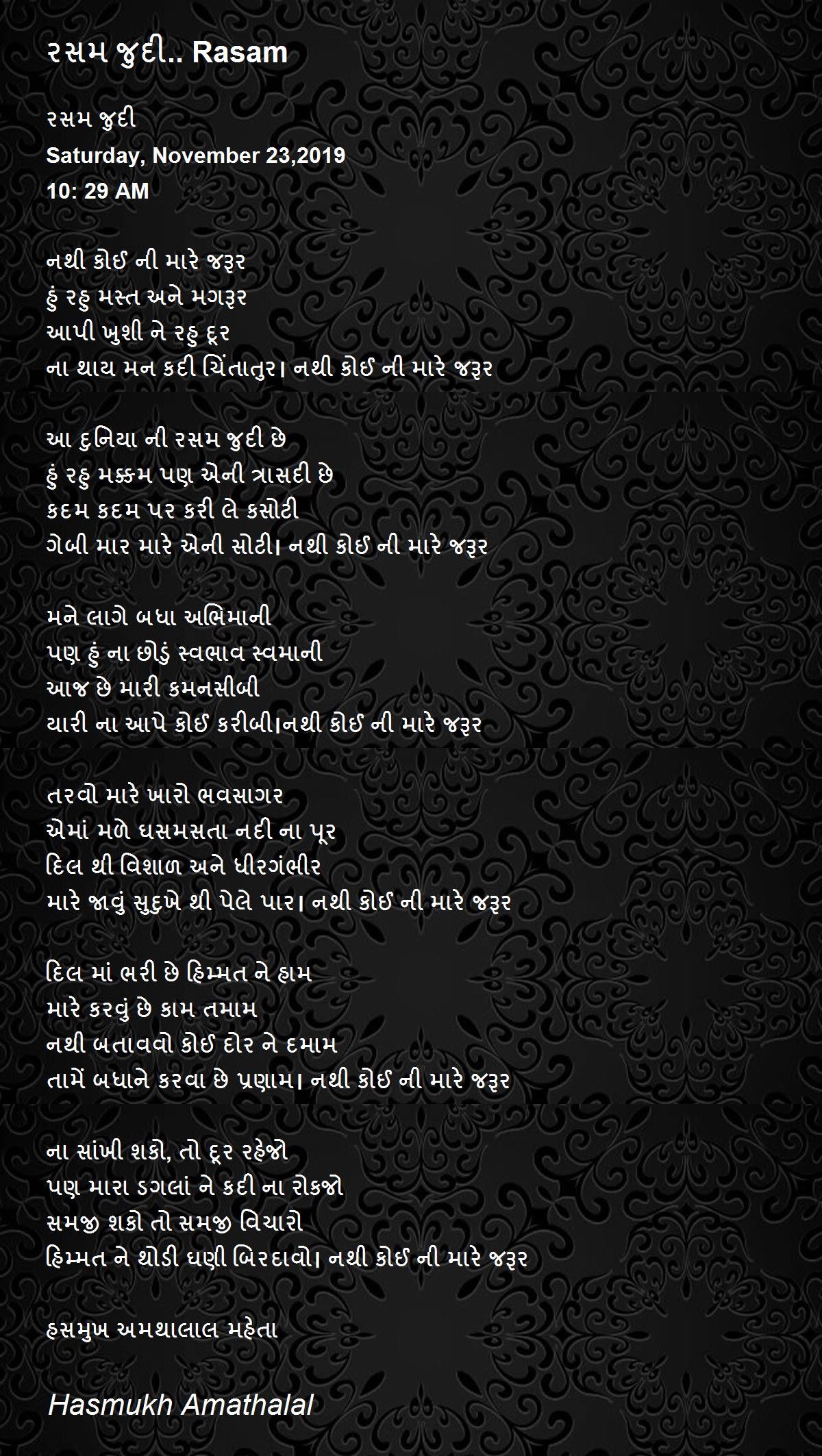 રસમ જુદી.. Rasam

રસમ જુદી
Saturday, November 23,2019
10: 29 AM

નથી કોઈ ની મારે જરૂર
હું રહુ મસ્ત અને મગરૂર
આપી ખુશી ને રહુ દૂર
ના થાય મન કદી ચિંતાતુર। નથી કોઈ ની મારે જરૂર

આ દુનિયા ની રસમ જુદી છે
હું રહુ મક્કમ પણ એની ત્રાસદી છે
કદમ કદમ પર કરી લે કસોટી
ગેબી માર મારે એની સોટી। નથી કોઈ ની મારે જરૂર

મને લાગે બધા અભિમાની
પણ હું ના છોડું સ્વભાવ સ્વમાની
આજ છે મારી કમનસીબી
યારી ના આપે કોઈ કરીબી।નથી કોઈ ની મારે જરૂર

તરવો મારે ખારો ભવસાગર
એમાં મળે ધસમસતા નદી ના પૂર
દિલ થી વિશાળ અને ધીરગંભીર
મારે જાવું સુદુખે થી પેલે પાર। નથી કોઈ ની મારે જરૂર

દિલ માં ભરી છે હિમ્મત ને હામ
મારે કરવું છે કામ તમામ
નથી બતાવવો કોઈ દોર ને દમામ
તામેં બધાને કરવા છે પ્રણામ। નથી કોઈ ની મારે જરૂર

ના સાંખી શકો, તો દૂર રહેજો
પણ મારા ડગલાં ને કદી ના રોકજો
સમજી શકો તો સમજી વિચારો
હિમ્મત ને થોડી ઘણી બિરદાવો। નથી કોઈ ની મારે જરૂર

હસમુખ અમથાલાલ મહેતા

Hasmukh Amathalal